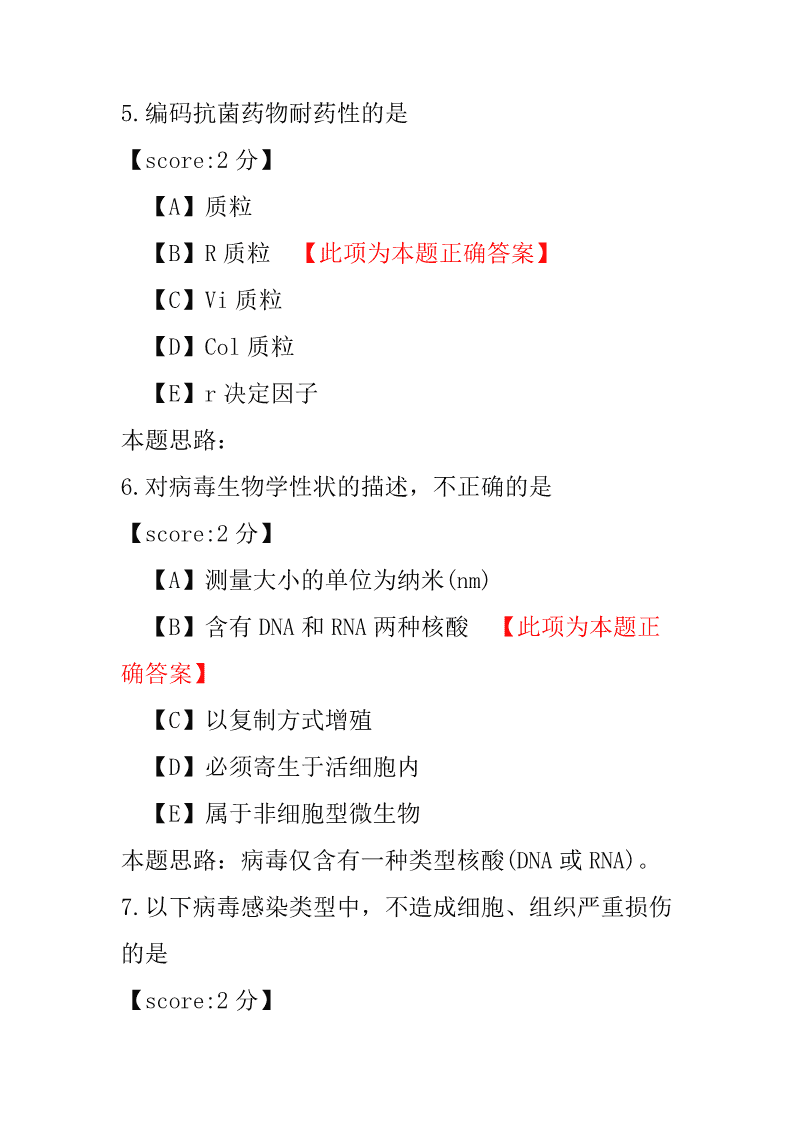 5.编码抗菌药物耐药性的是

【score:2 分】

【A】质粒

【B】R 质粒 【此项为本题正确答案】

【C】Vi 质粒

【D】Col 质粒

【E】r 决定因子

本题思路：

6.对病毒生物学性状的描述，不正确的是

【score:2 分】

【A】测量大小的单位为纳米(nm)

【B】含有 DNA 和 RNA 两种核酸 【此项为本题正确答案】

【C】以复制方式增殖

【D】必须寄生于活细胞内

【E】属于非细胞型微生物

本题思路：病毒仅含有一种类型核酸(DNA 或 RNA)。

7.以下病毒感染类型中，不造成细胞、组织严重损伤的是

【score:2 分】